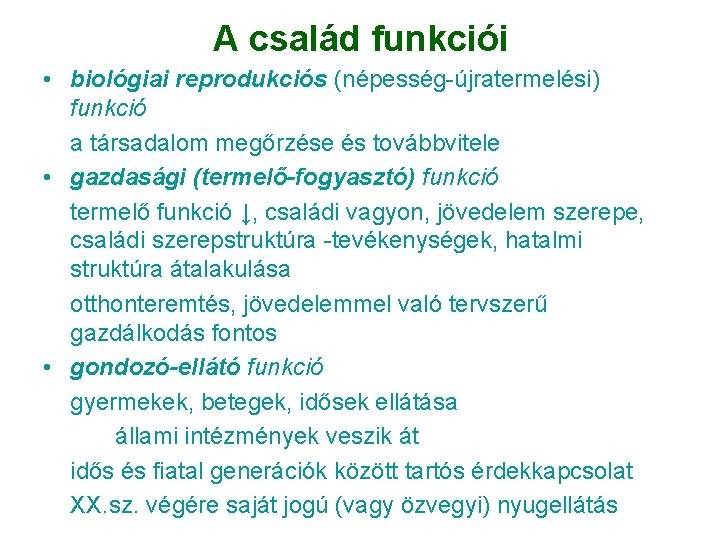 A család funkciói

• biológiai reprodukciós (népesség-újratermelési) funkció

a társadalom megőrzése és továbbvitele

• gazdasági (termelő-fogyasztó) funkció

termelő funkció ↓, családi vagyon, jövedelem szerepe, családi szerepstruktúra -tevékenységek, hatalmi struktúra átalakulása

otthonteremtés, jövedelemmel való tervszerű gazdálkodás fontos

• gondozó-ellátó funkció

gyermekek, betegek, idősek ellátása

állami intézmények veszik át

idős és fiatal generációk között tartós érdekkapcsolat

XX.sz. végére saját jogú (vagy özvegyi) nyugellátás